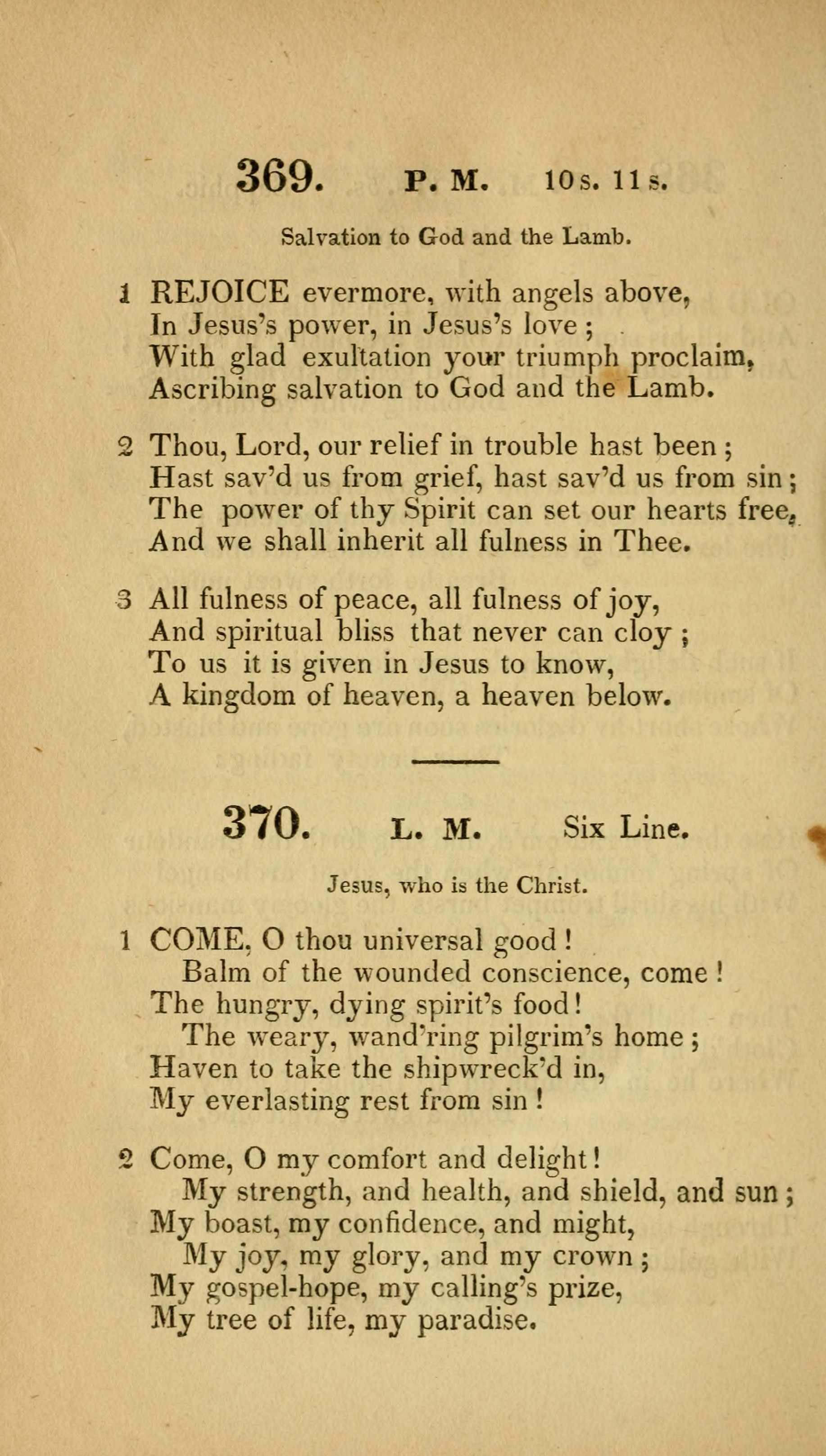 369. P. M. 10s. 11s.

Salvation to God and the Lamb.

1 REJOICE evermore, with angels above,
In Jesus's power, in Jesus's love;
With glad exultation your triumph proclaim,
Ascribing salvation to God and the Lamb.

2 Thou, Lord, our relief in trouble hast been;
Hast sav'd us from grief, hast sav'd us from sin;
The power of thy Spirit can set our hearts free,
And we shall inherit all fulness in Thee.

3 All fulness of peace, all fulness of joy,
And spiritual bliss that never can cloy;
To us it is given in Jesus to know,
A kingdom of heaven, a heaven below.

370. L. M. Six Line.

Jesus, who is the Christ.

1 COME, O thou universal good!
Balm of the wounded conscience, come!
The hungry, dying spirit's food!
The weary, wand'ring pilgrim's home;
Haven to take the shipwreck'd in,
My everlasting rest from sin!

2 Come, O my comfort and delight!
My strength, and health, and shield, and sun;
My boast, my confidence, and might,
My joy, my glory, and my crown;
My gospel-hope, my calling's prize,
My tree of life, my paradise.